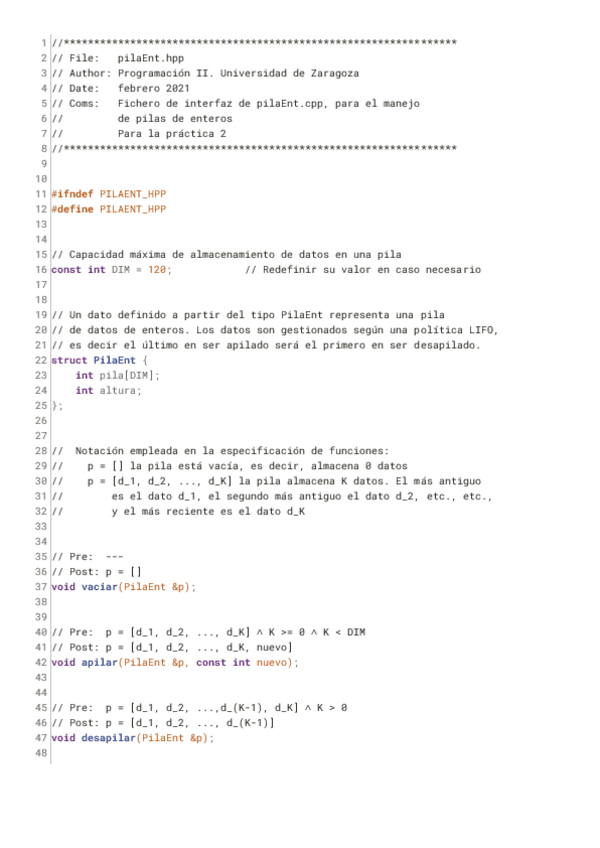 1 //*****************************************************************
2 // File:   pilaEnt.hpp
3 // Author: Programación II. Universidad de Zaragoza
4 // Date:   febrero 2021
5 // Coms:   Fichero de interfaz de pilaEnt.cpp, para el manejo
6 //         de pilas de enteros
7 //         Para la práctica 2
8 //*****************************************************************
9
10
11 #ifndef PILAENT_HPP
12 #define PILAENT_HPP
13
14
15 // Capacidad máxima de almacenamiento de datos en una pila
16 const int DIM = 120;            // Redefinir su valor en caso necesario
17
18
19 // Un dato definido a partir del tipo PilaEnt representa una pila
20 // de datos de enteros. Los datos son gestionados según una política LIFO,
21 // es decir el último en ser apilado será el primero en ser desapilado.
22 struct PilaEnt {
23     int pila[DIM];
24     int altura;
25 };
26
27
28 //  Notación empleada en la especificación de funciones:
29 //    p = [] la pila está vacía, es decir, almacena 0 datos
30 //    p = [d_1, d_2, ..., d_K] la pila almacena K datos. El más antiguo
31 //        es el dato d_1, el segundo más antiguo el dato d_2, etc., etc.,
32 //        y el más reciente es el dato d_K
33
34
35 // Pre:  ---
36 // Post: p = []
37 void vaciar(PilaEnt &p);
38
39
40 // Pre:  p = [d_1, d_2, ..., d_K] ∧ K >= 0 ∧ K < DIM
41 // Post: p = [d_1, d_2, ..., d_K, nuevo]
42 void apilar(PilaEnt &p, const int nuevo);
43
44
45 // Pre:  p = [d_1, d_2, ...,d_(K-1), d_K] ∧ K > 0
46 // Post: p = [d_1, d_2, ..., d_(K-1)]
47 void desapilar(PilaEnt &p);
48